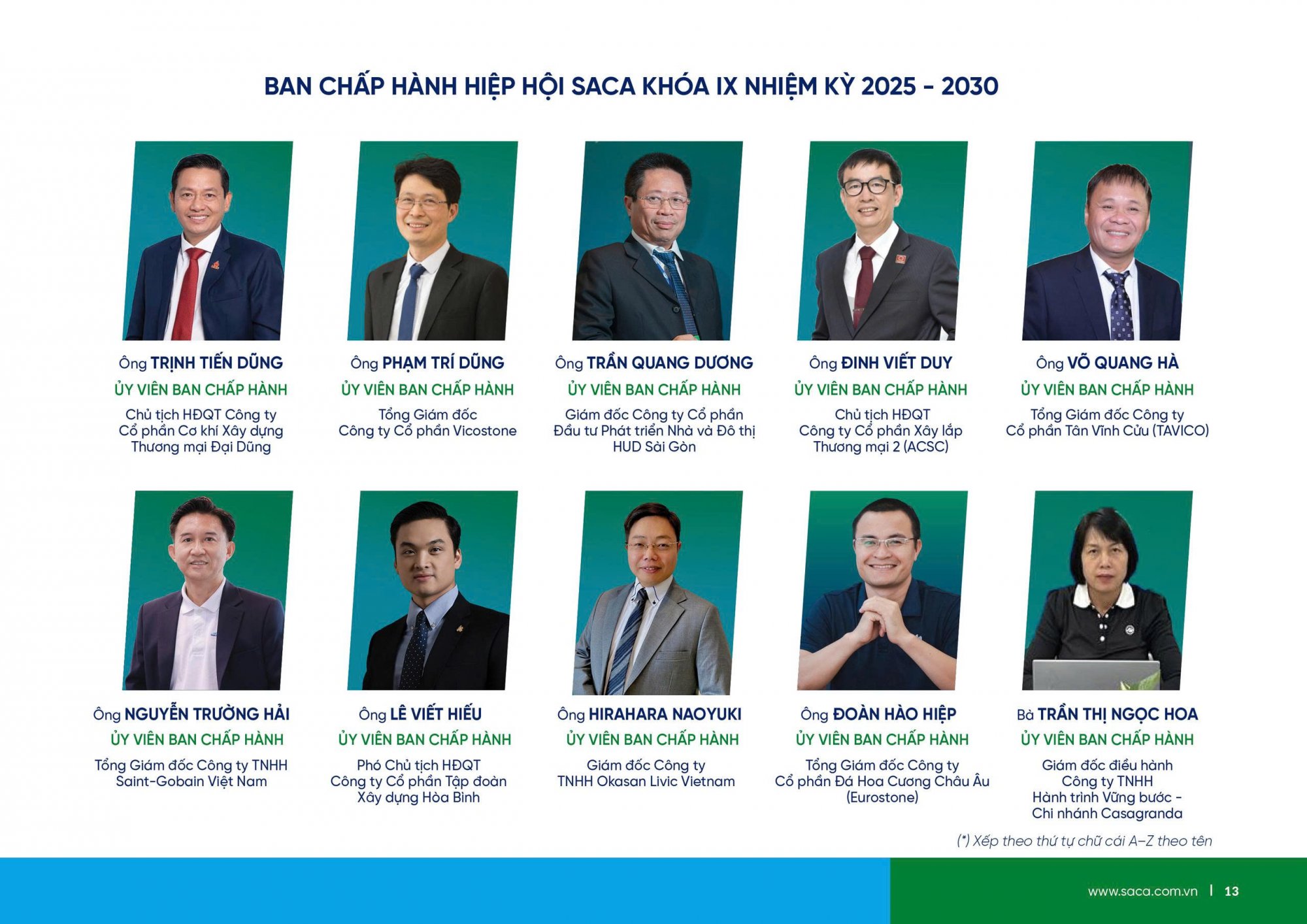 BAN CHẤP HÀNH HIỆP HỘI SACA KHÓA IX NHIỆM KỲ 2025 - 2030

Ông TRỊNH TIẾN DŨNG
ỦY VIÊN BAN CHẤP HÀNH
Chủ tịch HĐQT Công ty Cổ phần Cơ khí Xây dựng Thương mại Đại Dũng

Ông PHẠM TRÍ DŨNG
ỦY VIÊN BAN CHẤP HÀNH
Tổng Giám đốc Công ty Cổ phần Vicostone

Ông TRẦN QUANG DƯƠNG
ỦY VIÊN BAN CHẤP HÀNH
Giám đốc Công ty Cổ phần Đầu tư Phát triển Nhà và Đô thị HUD Sài Gòn

Ông ĐINH VIẾT DUY
ỦY VIÊN BAN CHẤP HÀNH
Chủ tịch HĐQT Công ty Cổ phần Xây lắp Thương mại 2 (ACSC)

Ông VÕ QUANG HÀ
ỦY VIÊN BAN CHẤP HÀNH
Tổng Giám đốc Công ty Cổ phần Tân Vĩnh Cửu (TAVICO)

Ông NGUYỄN TRƯỜNG HẢI
ỦY VIÊN BAN CHẤP HÀNH
Tổng Giám đốc Công ty TNHH Saint-Gobain Việt Nam

Ông LÊ VIẾT HIẾU
ỦY VIÊN BAN CHẤP HÀNH
Phó Chủ tịch HĐQT Công ty Cổ phần Tập đoàn Xây dựng Hòa Bình

Ông HIRAHARA NAOYUKI
ỦY VIÊN BAN CHẤP HÀNH
Giám đốc Công ty TNHH Okasan Livic Vietnam

Ông ĐOÀN HÀO HIỆP
ỦY VIÊN BAN CHẤP HÀNH
Tổng Giám đốc Công ty Cổ phần Đá Hoa Cương Châu Âu (Eurostone)

Bà TRẦN THỊ NGỌC HOA
ỦY VIÊN BAN CHẤP HÀNH
Giám đốc điều hành Công ty TNHH Hành trình Vững bước - Chi nhánh Casagranda

(*) Xếp theo thứ tự chữ cái A–Z theo tên

www.saca.com.vn | 13